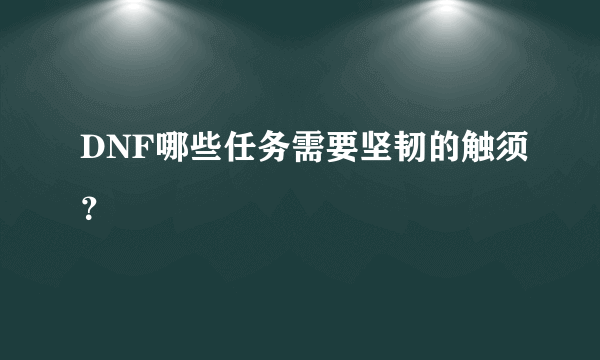 DNF哪些任务需要坚韧的触须？